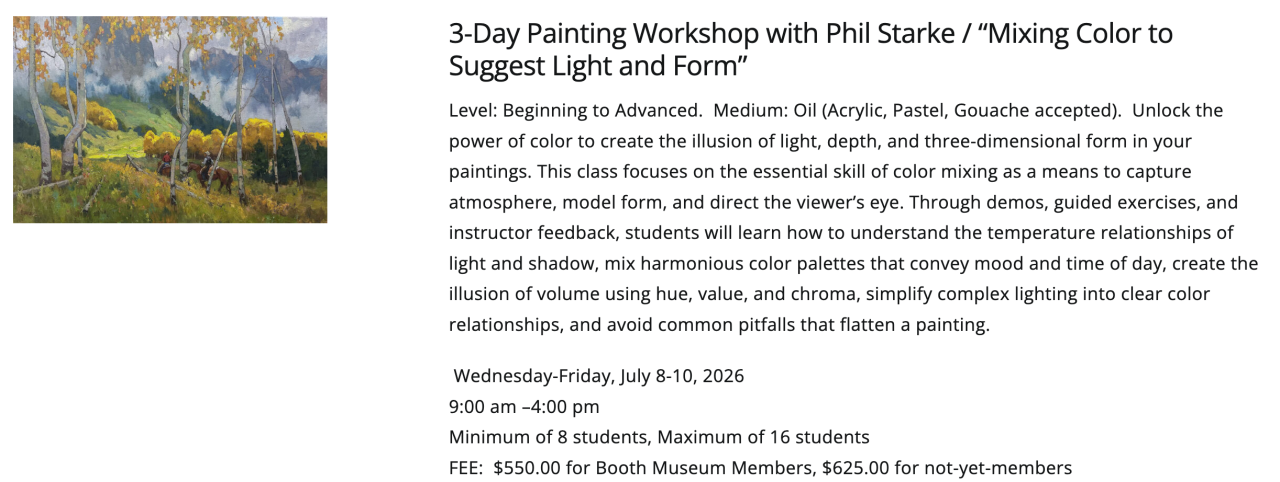 3-Day Painting Workshop with Phil Starke / “Mixing Color to Suggest Light and Form”

Level: Beginning to Advanced. Medium: Oil (Acrylic, Pastel, Gouache accepted). Unlock the power of color to create the illusion of light, depth, and three-dimensional form in your paintings. This class focuses on the essential skill of color mixing as a means to capture atmosphere, model form, and direct the viewer’s eye. Through demos, guided exercises, and instructor feedback, students will learn how to understand the temperature relationships of light and shadow, mix harmonious color palettes that convey mood and time of day, create the illusion of volume using hue, value, and chroma, simplify complex lighting into clear color relationships, and avoid common pitfalls that flatten a painting.

Wednesday-Friday, July 8-10, 2026
9:00 am –4:00 pm
Minimum of 8 students, Maximum of 16 students
FEE: $550.00 for Booth Museum Members, $625.00 for not-yet-members